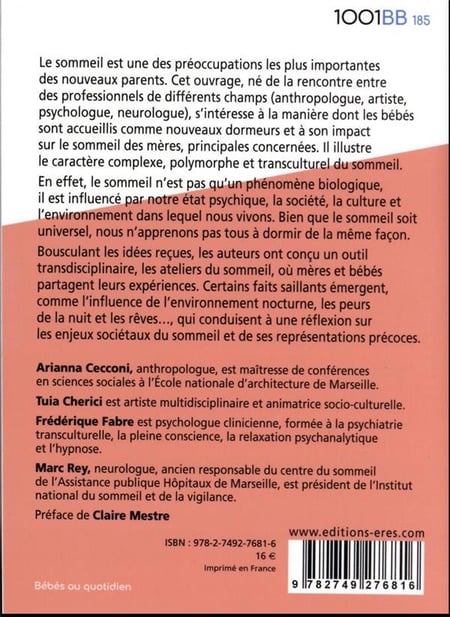 1001BB 185

Le sommeil est une des préoccupations les plus importantes des nouveaux parents. Cet ouvrage, né de la rencontre entre des professionnels de différents champs (anthropologue, artiste, psychologue, neurologue), s'intéresse à la manière dont les bébés sont accueillis comme nouveaux dormeurs et à son impact sur le sommeil des mères, principales concernées. Il illustre le caractère complexe, polymorphe et transculturel du sommeil.

En effet, le sommeil n'est pas qu'un phénomène biologique, il est influencé par notre état psychique, la société, la culture et l'environnement dans lequel nous vivons. Bien que le sommeil soit universel, nous n'apprenons pas tous à dormir de la même façon.

Bousculant les idées reçues, les auteurs ont conçu un outil transdisciplinaire, les ateliers du sommeil, où mères et bébés partagent leurs expériences. Certains faits saillants émergent, comme l'influence de l'environnement nocturne, les peurs de la nuit et les rêves..., qui conduisent à une réflexion sur les enjeux sociétaux du sommeil et de ses représentations précoces.

Arianna Cecconi, anthropologue, est maîtresse de conférences en sciences sociales à l'École nationale d'architecture de Marseille.

Tuia Cherici est artiste multidisciplinaire et animatrice socio-culturelle.

Frédérique Fabre est psychologue clinicienne, formée à la psychiatrie transculturelle, la pleine conscience, la relaxation psychanalytique et l'hypnose.

Marc Rey, neurologue, ancien responsable du centre du sommeil de l'Assistance publique Hôpitaux de Marseille, est président de l'Institut national du sommeil et de la vigilance.

Préface de Claire Mestre

www.editions-eres.com

ISBN : 978-2-7492-7681-6
16 €
Imprimé en France

9 782749 276816

Bébés au quotidien